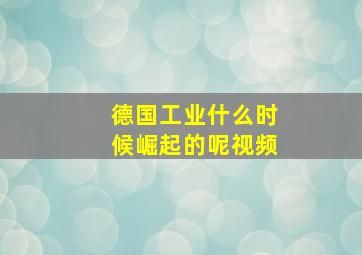 德国工业什么时候崛起的呢视频